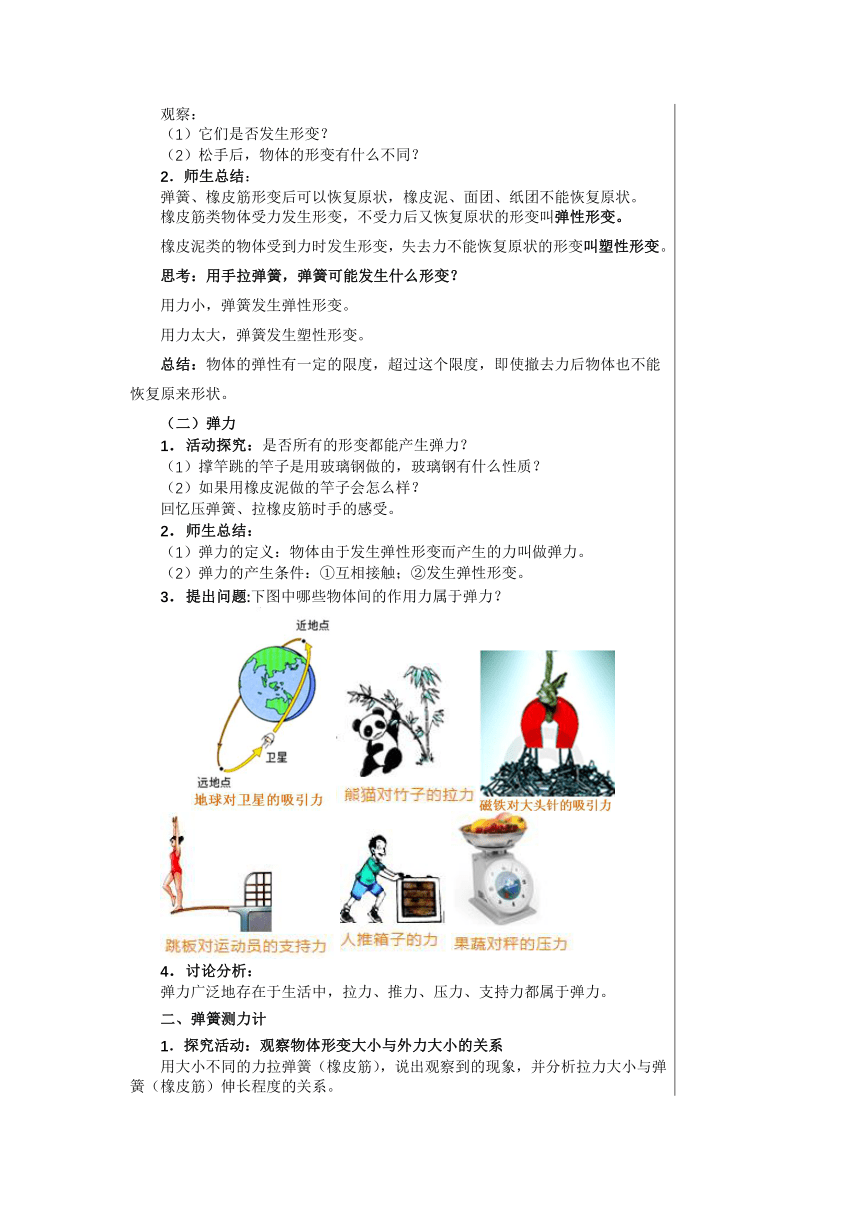 观察：
（1）它们是否发生形变？
（2）松手后，物体的形变有什么不同？
2．师生总结：
弹簧、橡皮筋形变后可以恢复原状，橡皮泥、面团、纸团不能恢复原状。
橡皮筋类物体受力发生形变，不受力后又恢复原状的形变叫弹性形变。

橡皮泥类的物体受到力时发生形变，失去力不能恢复原状的形变叫塑性形变。

思考：用手拉弹簧，弹簧可能发生什么形变？

用力小，弹簧发生弹性形变。

用力太大，弹簧发生塑性形变。

总结：物体的弹性有一定的限度，超过这个限度，即使撤去力后物体也不能恢复原来形状。

（二）弹力
1．活动探究：是否所有的形变都能产生弹力？
（1）撑竿跳的竿子是用玻璃钢做的，玻璃钢有什么性质？
（2）如果用橡皮泥做的竿子会怎么样？
回忆压弹簧、拉橡皮筋时手的感受。
2．师生总结：
（1）弹力的定义：物体由于发生弹性形变而产生的力叫做弹力。
（2）弹力的产生条件：①互相接触；②发生弹性形变。
3．提出问题:下图中哪些物体间的作用力属于弹力？

近地点
卫星
远地点
地球对卫星的吸引力
熊猫对竹子的拉力
磁铁对大头针的吸引力
跳板对运动员的支持力
人推箱子的力
果蔬对秤的压力

4．讨论分析：
弹力广泛地存在于生活中，拉力、推力、压力、支持力都属于弹力。

二、弹簧测力计
1．探究活动：观察物体形变大小与外力大小的关系
用大小不同的力拉弹簧（橡皮筋），说出观察到的现象，并分析拉力大小与弹簧（橡皮筋）伸长程度的关系。